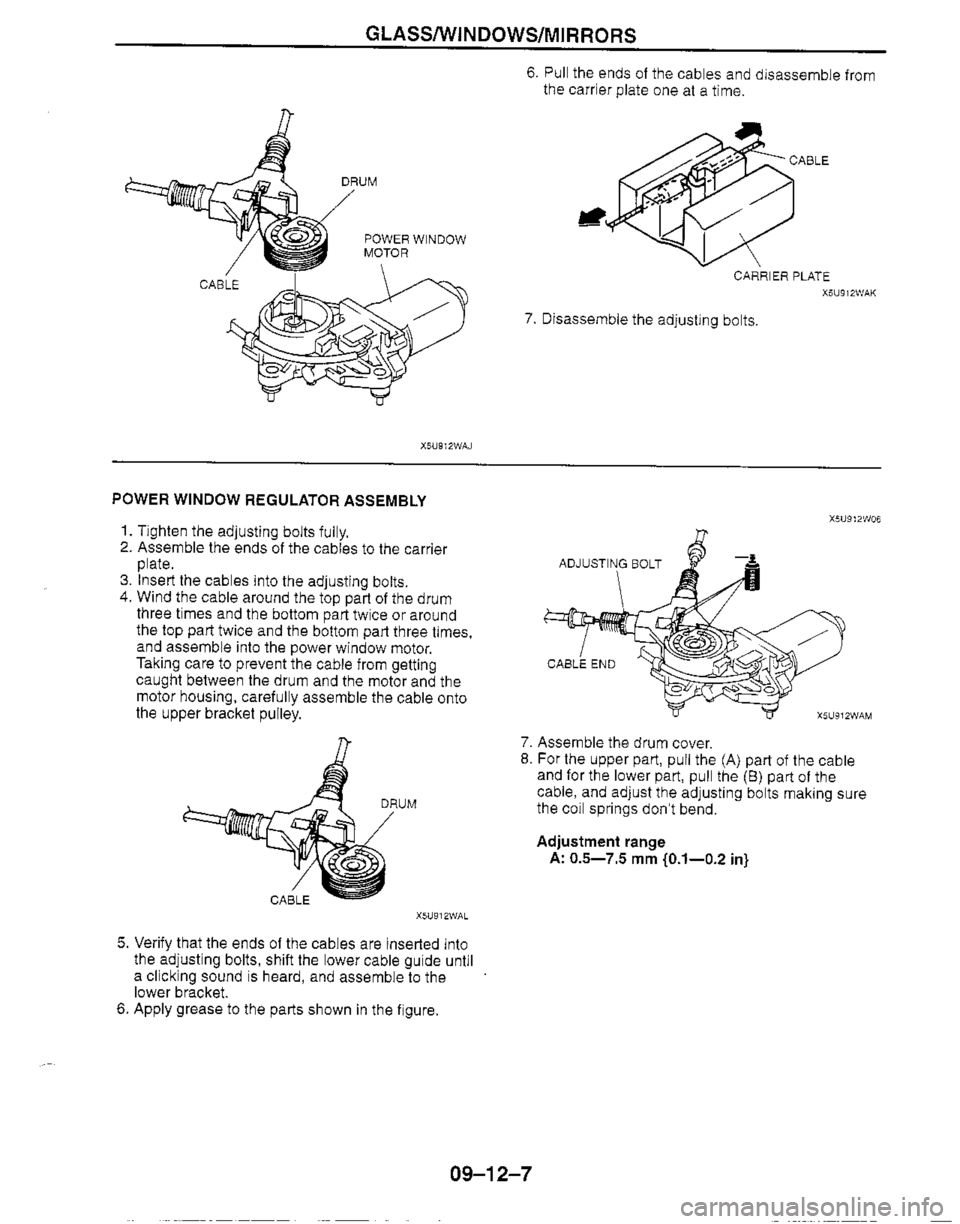 GLASS/WINDOWS/MIRRORS

DRUM

POWER WINDOW MOTOR

CABLE

X5U912WAJ

6. Pull the ends of the cables and disassemble from the carrier plate one at a time.

CABLE

CARRIER PLATE

X5U912WAK

7. Disassemble the adjusting bolts.

POWER WINDOW REGULATOR ASSEMBLY

1. Tighten the adjusting bolts fully.
2. Assemble the ends of the cables to the carrier plate.
3. Insert the cables into the adjusting bolts.
4. Wind the cable around the top part of the drum three times and the bottom part twice or around the top part twice and the bottom part three times, and assemble into the power window motor. Taking care to prevent the cable from getting caught between the drum and the motor and the motor housing, carefully assemble the cable onto the upper bracket pulley.

DRUM

CABLE

X5U912WAL

5. Verify that the ends of the cables are inserted into the adjusting bolts, shift the lower cable guide until a clicking sound is heard, and assemble to the lower bracket.
6. Apply grease to the parts shown in the figure.

X5U912W06

ADJUSTING BOLT

CABLE END

X5U912WAM

7. Assemble the drum cover.
8. For the upper part, pull the (A) part of the cable and for the lower part, pull the (B) part of the cable, and adjust the adjusting bolts making sure the coil springs don't bend.

Adjustment range
A: 0.5—7.5 mm {0.1—0.2 in}

09–12–7

carmanualsonline.info